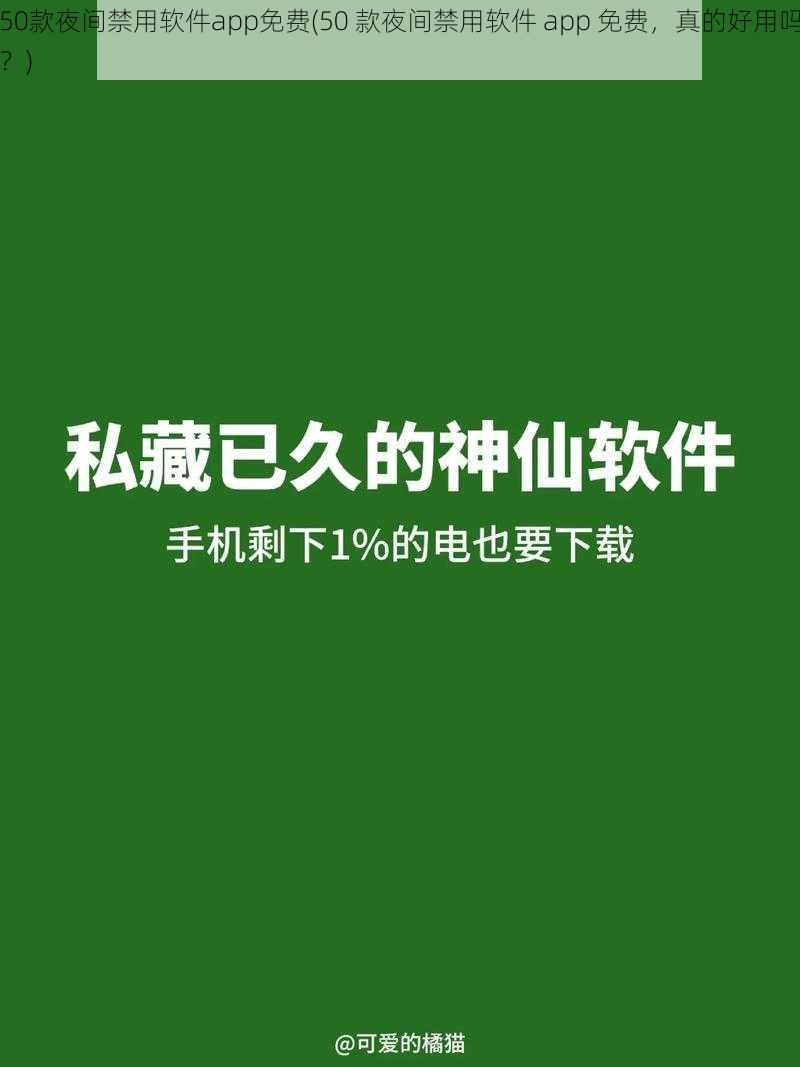 50款夜间禁用软件app免费(50 款夜间禁用软件 app 免费，真的好用吗？)

私藏已久的神仙软件

手机剩下1%的电也要下载

@可爱的橘猫